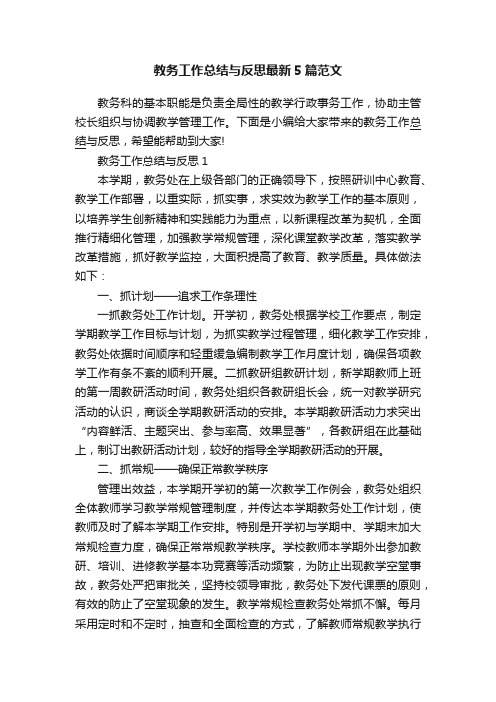 教务工作总结与反思最新5篇范文

教务科的基本职能是负责全局性的教学行政事务工作，协助主管校长组织与协调教学管理工作。下面是小编给大家带来的教务工作总结与反思，希望能帮助到大家!

教务工作总结与反思1

本学期，教务处在上级各部门的正确领导下，按照研训中心教育、教学工作部署，以重实际，抓实事，求实效为教学工作的基本原则，以培养学生创新精神和实践能力为重点，以新课程改革为契机，全面推行精细化管理，加强教学常规管理，深化课堂教学改革，落实教学改革措施，抓好教学监控，大面积提高了教育、教学质量。具体做法如下：

一、抓计划——追求工作条理性

一抓教务处工作计划。开学初，教务处根据学校工作要点，制定学期教学工作目标与计划，为抓实教学过程管理，细化教学工作安排，教务处依据时间顺序和轻重缓急编制教学工作月度计划，确保各项教学工作有条不紊的顺利开展。二抓教研组教研计划，新学期教师上班的第一周教研活动时间，教务处组织各教研组长会，统一对教学研究活动的认识，商谈全学期教研活动的安排。本学期教研活动力求突出“内容鲜活、主题突出、参与率高、效果显著”，各教研组在此基础上，制订出教研活动计划，较好的指导全学期教研活动的开展。

二、抓常规——确保正常教学秩序

管理出效益，本学期开学初的第一次教学工作例会，教务处组织全体教师学习教学常规管理制度，并传达本学期教务处工作计划，使教师及时了解本学期工作安排。特别是开学初与学期中、学期末加大常规检查力度，确保正常常规教学秩序。学校教师本学期外出参加教研、培训、进修教学基本功竞赛等活动频繁，为防止出现教学空堂事故，教务处严把审批关，坚持校领导审批，教务处下发代课票的原则，有效的防止了空堂现象的发生。教学常规检查教务处常抓不懈。每月采用定时和不定时，抽查和全面检查的方式，了解教师常规教学执行